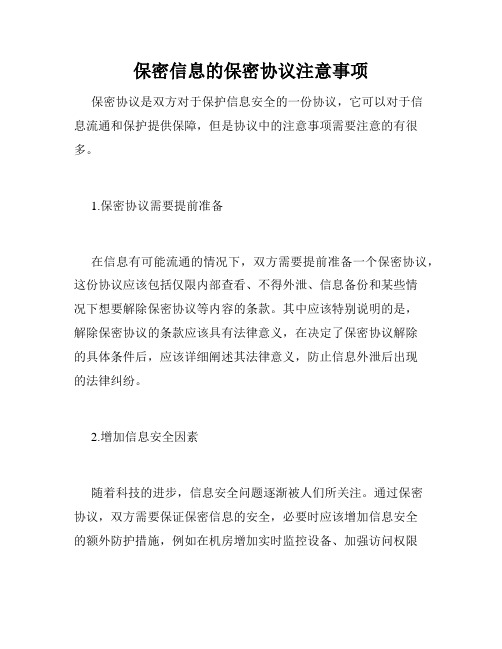 保密信息的保密协议注意事项

保密协议是双方对于保护信息安全的一份协议，它可以对于信息流通和保护提供保障，但是协议中的注意事项需要注意的有很多。

1.保密协议需要提前准备

在信息有可能流通的情况下，双方需要提前准备一个保密协议，这份协议应该包括仅限内部查看、不得外泄、信息备份和某些情况下想要解除保密协议等内容的条款。其中应该特别说明的是，解除保密协议的条款应该具有法律意义，在决定了保密协议解除的具体条件后，应该详细阐述其法律意义，防止信息外泄后出现的法律纠纷。

2.增加信息安全因素

随着科技的进步，信息安全问题逐渐被人们所关注。通过保密协议，双方需要保证保密信息的安全，必要时应该增加信息安全的额外防护措施，例如在机房增加实时监控设备、加强访问权限